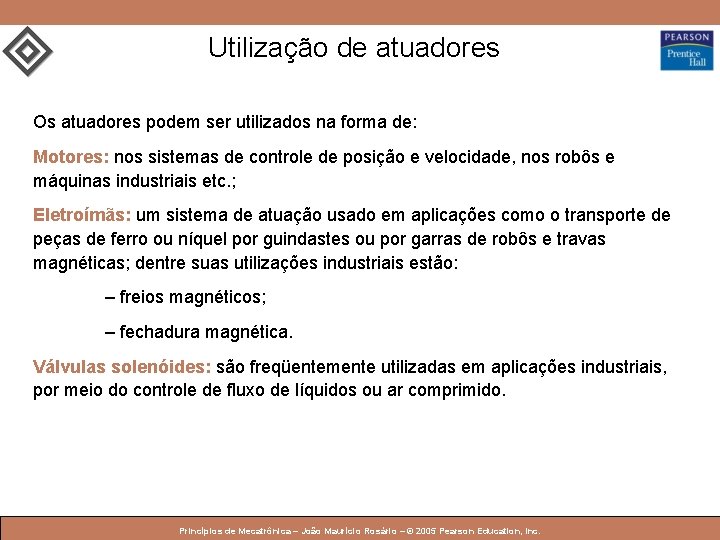 Utilização de atuadores

PEARSON
Prentice Hall

Os atuadores podem ser utilizados na forma de:

Motores: nos sistemas de controle de posição e velocidade, nos robôs e máquinas industriais etc.;

Eletroímãs: um sistema de atuação usado em aplicações como o transporte de peças de ferro ou níquel por guindastes ou por garras de robôs e travas magnéticas; dentre suas utilizações industriais estão:

– freios magnéticos;

– fechadura magnética.

Válvulas solenóides: são freqüentemente utilizadas em aplicações industriais, por meio do controle de fluxo de líquidos ou ar comprimido.

Princípios de Mecatrônica – João Maurício Rosário – © 2005 Pearson Education, Inc.